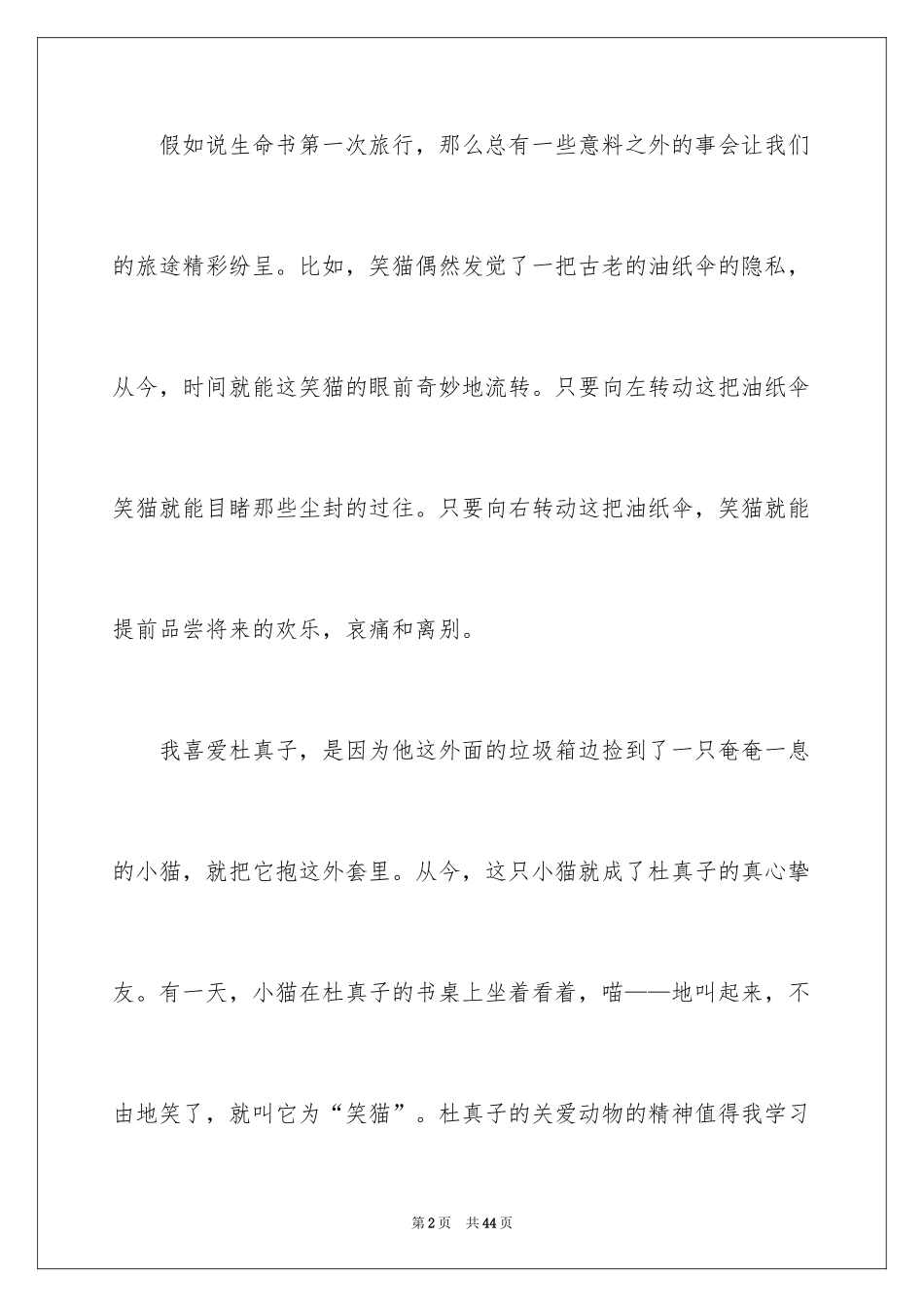 假如说生命书第一次旅行，那么总有一些意料之外的事会让我们的旅途精彩纷呈。比如，笑猫偶然发觉了一把古老的油纸伞的隐私，从今，时间就能这笑猫的眼前奇妙地流转。只要向左转动这把油纸伞笑猫就能目睹那些尘封的过往。只要向右转动这把油纸伞，笑猫就能提前品尝将来的欢乐，哀痛和离别。

我喜爱杜真子，是因为他这外面的垃圾箱边捡到了一只奄奄一息的小猫，就把它抱这外套里。从今，这只小猫就成了杜真子的真心挚友。有一天，小猫在杜真子的书桌上坐着看着，喵——地叫起来，不由地笑了，就叫它为“笑猫”。杜真子的关爱动物的精神值得我学习

第2页 共44页